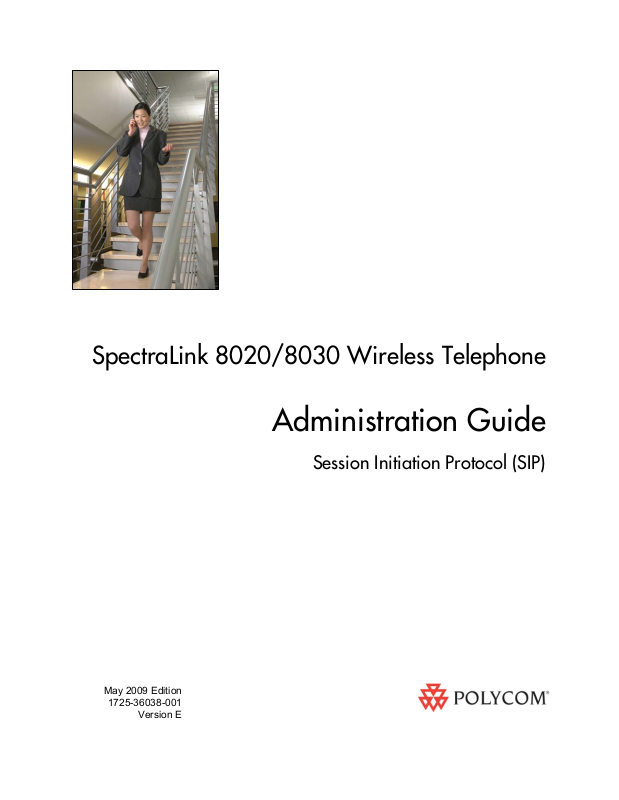 SpectraLink 8020/8030 Wireless Telephone

Administration Guide

Session Initiation Protocol (SIP)

May 2009 Edition
1725-36038-001
Version E

POLYCOM®